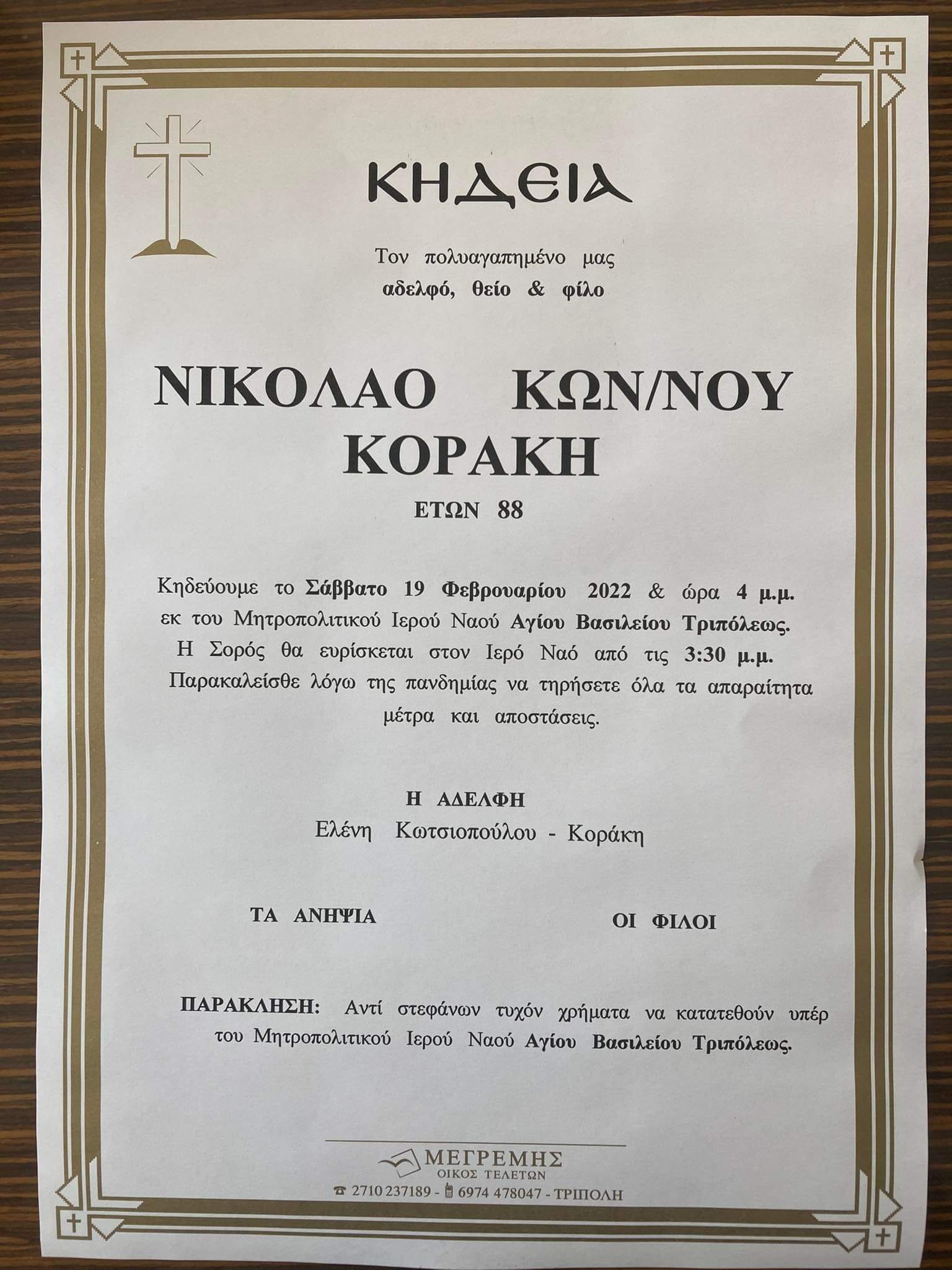 ΚΗΔΕΙΑ

Τον πολυαγαπημένο μας
αδελφό, θείο & φίλο

ΝΙΚΟΛΑΟ ΚΩΝ/ΝΟΥ
ΚΟΡΑΚΗ

ΕΤΩΝ 88

Κηδεύουμε το Σάββατο 19 Φεβρουαρίου 2022 & ώρα 4 μ.μ. εκ του Μητροπολιτικού Ιερού Ναού Αγίου Βασιλείου Τριπόλεως. Η Σορός θα ευρίσκεται στον Ιερό Ναό από τις 3:30 μ.μ. Παρακαλείσθε λόγω της πανδημίας να τηρήσετε όλα τα απαραίτητα μέτρα και αποστάσεις.

Η ΑΔΕΛΦΗ
Ελένη Κωτσιοπούλου - Κοράκη

ΤΑ ΑΝΗΨΙΑ

ΟΙ ΦΙΛΟΙ

ΠΑΡΑΚΛΗΣΗ: Αντί στεφάνων τυχόν χρήματα να κατατεθούν υπέρ του Μητροπολιτικού Ιερού Ναού Αγίου Βασιλείου Τριπόλεως.

ΜΕΓΡΕΜΗΣ
ΟΙΚΟΣ ΤΕΛΕΤΩΝ
2710 237189 - 6974 478047 - ΤΡΙΠΟΛΗ